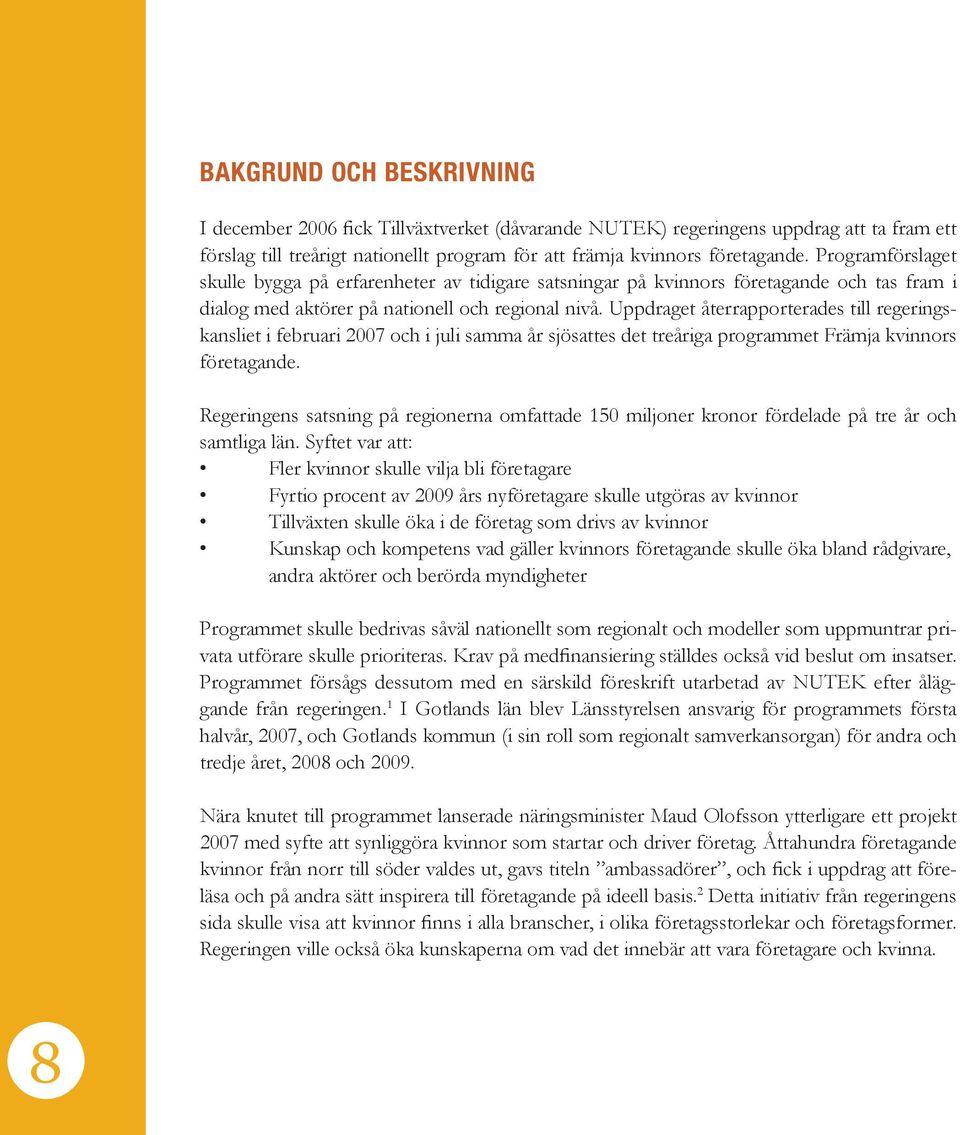 BAKGRUND OCH BESKRIVNING

I december 2006 fick Tillväxtverket (dåvarande NUTEK) regeringens uppdrag att ta fram ett förslag till treårigt nationellt program för att främja kvinnors företagande. Programförslaget skulle bygga på erfarenheter av tidigare satsningar på kvinnors företagande och tas fram i dialog med aktörer på nationell och regional nivå. Uppdraget återrapporterades till regeringskansliet i februari 2007 och i juli samma år sjösattes det treåriga programmet Främja kvinnors företagande.

Regeringens satsning på regionerna omfattade 150 miljoner kronor fördelade på tre år och samtliga län. Syftet var att:
• Fler kvinnor skulle vilja bli företagare
• Fyrtio procent av 2009 års nyföretagare skulle utgöras av kvinnor
• Tillväxten skulle öka i de företag som drivs av kvinnor
• Kunskap och kompetens vad gäller kvinnors företagande skulle öka bland rådgivare, andra aktörer och berörda myndigheter

Programmet skulle bedrivas såväl nationellt som regionalt och modeller som uppmuntrar privata utförare skulle prioriteras. Krav på medfinansiering ställdes också vid beslut om insatser. Programmet försågs dessutom med en särskild föreskrift utarbetad av NUTEK efter åläggande från regeringen.$^1$ I Gotlands län blev Länsstyrelsen ansvarig för programmets första halvår, 2007, och Gotlands kommun (i sin roll som regionalt samverkansorgan) för andra och tredje året, 2008 och 2009.

Nära knutet till programmet lanserade näringsminister Maud Olofsson ytterligare ett projekt 2007 med syfte att synliggöra kvinnor som startar och driver företag. Åttahundra företagande kvinnor från norr till söder valdes ut, gavs titeln ”ambassadörer”, och fick i uppdrag att föreläsa och på andra sätt inspirera till företagande på ideell basis.$^2$ Detta initiativ från regeringens sida skulle visa att kvinnor finns i alla branscher, i olika företagsstorlekar och företagsformer. Regeringen ville också öka kunskaperna om vad det innebär att vara företagare och kvinna.

8